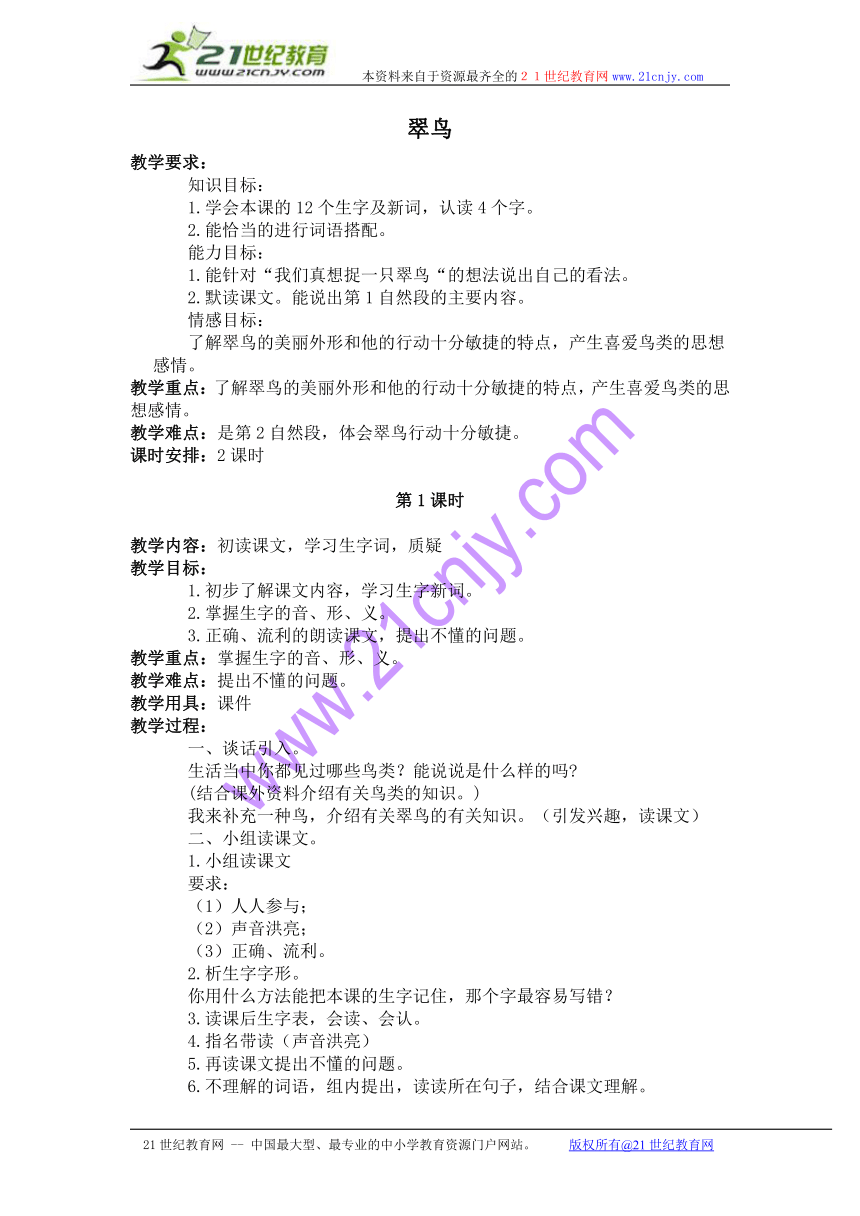 21世纪教育
www.21cnjy.com

本资料来自于资源最齐全的２１世纪教育网 www.21cnjy.com

翠鸟

教学要求：

知识目标：

1.学会本课的 12 个生字及新词，认读 4 个字。

2.能恰当的进行词语搭配。

能力目标：

1.能针对“我们真想捉一只翠鸟“的想法说出自己的看法。

2.默读课文。能说出第 1 自然段的主要内容。

情感目标：

了解翠鸟的美丽外形和他的行动十分敏捷的特点，产生喜爱鸟类的思想感情。

教学重点：了解翠鸟的美丽外形和他的行动十分敏捷的特点，产生喜爱鸟类的思想感情。

教学难点：是第 2 自然段，体会翠鸟行动十分敏捷。

课时安排：2 课时

第 1 课时

教学内容：初读课文，学习生字词，质疑

教学目标：

1.初步了解课文内容，学习生字新词。

2.掌握生字的音、形、义。

3.正确、流利的朗读课文，提出不懂的问题。

教学重点：掌握生字的音、形、义。

教学难点：提出不懂的问题。

教学用具：课件

教学过程：

一、谈话引入。

生活当中你都见过哪些鸟类？能说说是什么样的吗？

(结合课外资料介绍有关鸟类的知识。)

我来补充一种鸟，介绍有关翠鸟的有关知识。（引发兴趣，读课文）

二、小组读课文。

1.小组读课文

要求：

（1）人人参与；

（2）声音洪亮；

（3）正确、流利。

2.析生字字形。

你用什么方法能把本课的生字记住，那个字最容易写错？

3.读课后生字表，会读、会认。

4.指名带读（声音洪亮）

5.再读课文提出不懂的问题。

6.不理解的词语，组内提出，读读所在句子，结合课文理解。

www.21cnjy.com

21 世纪教育网 -- 中国最大型、最专业的中小学教育资源门户网站。 版权所有@21 世纪教育网